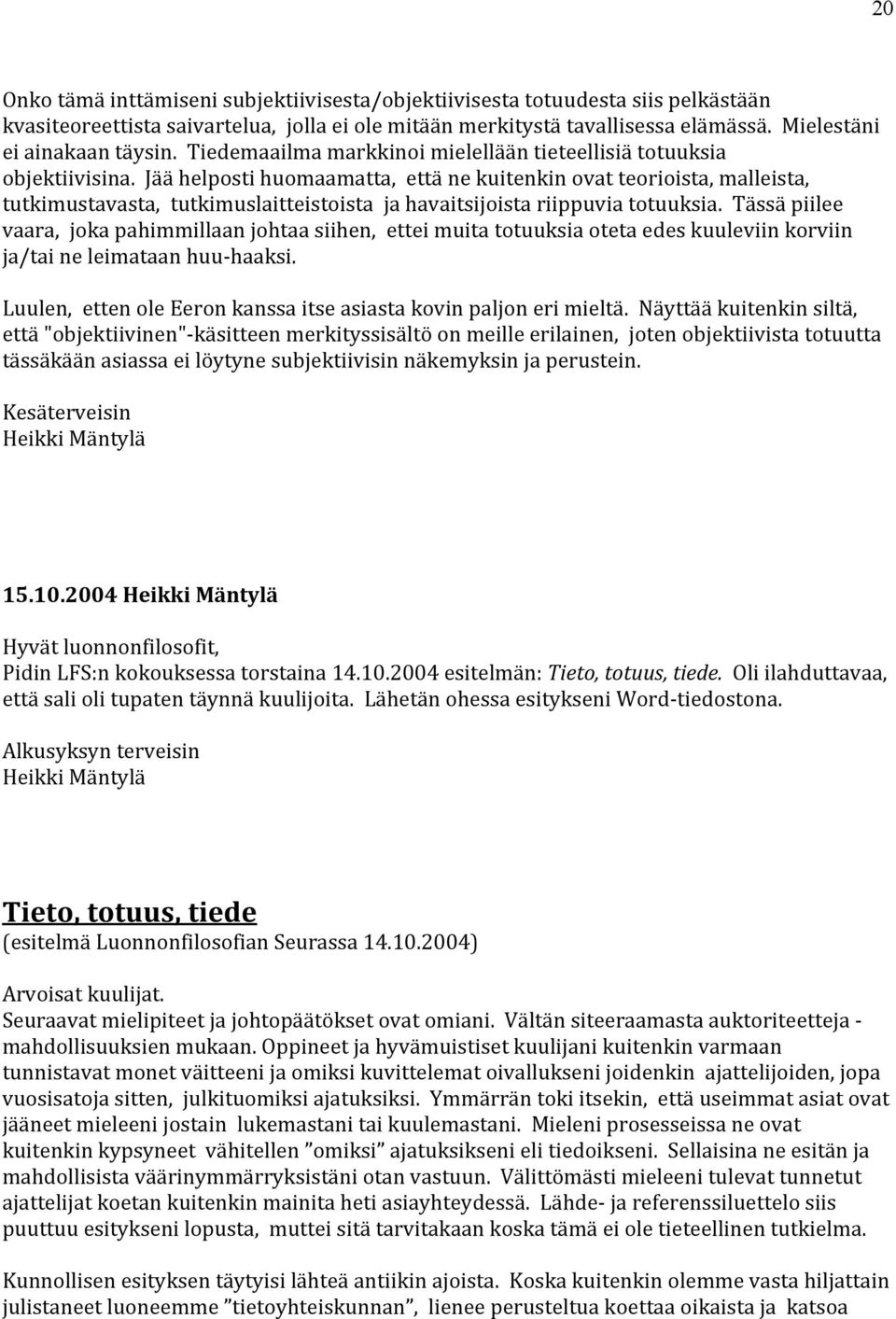 20

Onko tämä inttämiseni subjektiivisesta/objektiivisesta totuudesta siis pelkästään kvasiteoreettista saivartelua, jolla ei ole mitään merkitystä tavallisessa elämässä. Mielestäni ei ainakaan täysin. Tiedemaailma markkinoi mielellään tieteellisiä totuuksia objektiivisina. Jää helposti huomaamatta, että ne kuitenkin ovat teorioista, malleista, tutkimustavasta, tutkimuslaitteistoista ja havaitsijoista riippuvia totuuksia. Tässä piilee vaara, joka pahimmillaan johtaa siihen, ettei muita totuuksia oteta edes kuuleviin korviin ja/tai ne leimataan huu-haaksi.

Luulen, etten ole Eeron kanssa itse asiasta kovin paljon eri mieltä. Näyttää kuitenkin siltä, että "objektiivinen"-käsitteen merkityssisältö on meille erilainen, joten objektiivista totuutta tässäkään asiassa ei löytyne subjektiivisin näkemyksin ja perustein.

Kesäterveisin
Heikki Mäntylä

15.10.2004 Heikki Mäntylä

Hyvät luonnonfilosofit,
Pidin LFS:n kokouksessa torstaina 14.10.2004 esitelmän: Tieto, totuus, tiede. Oli ilahduttavaa, että sali oli tupaten täynnä kuulijoita. Lähetän ohessa esitykseni Word-tiedostona.

Alkusyksyn terveisin
Heikki Mäntylä

Tieto, totuus, tiede
(esitelmä Luonnonfilosofian Seurassa 14.10.2004)

Arvoisat kuulijat.
Seuraavat mielipiteet ja johtopäätökset ovat omiani. Vältän siteeraamasta auktoriteetteja - mahdollisuuksien mukaan. Oppineet ja hyvämuistiset kuulijani kuitenkin varmaan tunnistavat monet väitteeni ja omiksi kuvittelemat oivallukseni joidenkin ajattelijoiden, jopa vuosisatoja sitten, julkituomiksi ajatuksiksi. Ymmärrän toki itsekin, että useimmat asiat ovat jääneet mieleeni jostain lukemastani tai kuulemastani. Mieleni prosesseissa ne ovat kuitenkin kypsyneet vähitellen ”omiksi” ajatuksikseni eli tiedoikseni. Sellaisina ne esitän ja mahdollisista väärinymmärryksistäni otan vastuun. Välittömästi mieleeni tulevat tunnetut ajattelijat koetan kuitenkin mainita heti asiayhteydessä. Lähde- ja referenssiluettelo siis puuttuu esitykseni lopusta, muttei sitä tarvitakaan koska tämä ei ole tieteellinen tutkielma.

Kunnollisen esityksen täytyisi lähteä antiikin ajoista. Koska kuitenkin olemme vasta hiljattain julistaneet luoneemme ”tietoyhteiskunnan”, lienee perusteltua koettaa oikaista ja katsoa